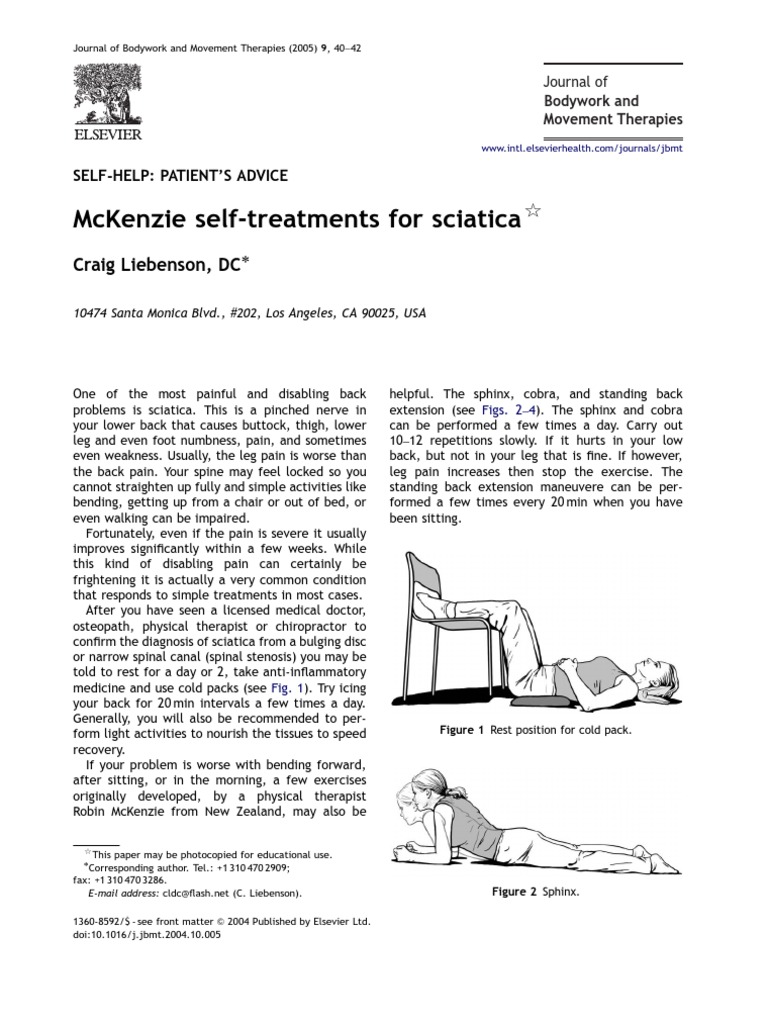 Journal of Bodywork and Movement Therapies (2005) 9, 40–42

ELSEVIER

Journal of
Bodywork and
Movement Therapies

www.intl.elsevierhealth.com/journals/jbmt

SELF-HELP: PATIENT'S ADVICE

McKenzie self-treatments for sciatica☆

Craig Liebenson, DC*

10474 Santa Monica Blvd., #202, Los Angeles, CA 90025, USA

One of the most painful and disabling back problems is sciatica. This is a pinched nerve in your lower back that causes buttock, thigh, lower leg and even foot numbness, pain, and sometimes even weakness. Usually, the leg pain is worse than the back pain. Your spine may feel locked so you cannot straighten up fully and simple activities like bending, getting up from a chair or out of bed, or even walking can be impaired.

Fortunately, even if the pain is severe it usually improves significantly within a few weeks. While this kind of disabling pain can certainly be frightening it is actually a very common condition that responds to simple treatments in most cases.

After you have seen a licensed medical doctor, osteopath, physical therapist or chiropractor to confirm the diagnosis of sciatica from a bulging disc or narrow spinal canal (spinal stenosis) you may be told to rest for a day or 2, take anti-inflammatory medicine and use cold packs (see Fig. 1). Try icing your back for 20 min intervals a few times a day. Generally, you will also be recommended to perform light activities to nourish the tissues to speed recovery.

If your problem is worse with bending forward, after sitting, or in the morning, a few exercises originally developed, by a physical therapist Robin McKenzie from New Zealand, may also be helpful. The sphinx, cobra, and standing back extension (see Figs. 2–4). The sphinx and cobra can be performed a few times a day. Carry out 10–12 repetitions slowly. If it hurts in your low back, but not in your leg that is fine. If however, leg pain increases then stop the exercise. The standing back extension maneuvere can be performed a few times every 20 min when you have been sitting.

Figure 1 Rest position for cold pack.

Figure 2 Sphinx.

☆This paper may be photocopied for educational use.
*Corresponding author. Tel.: +1 310 470 2909; fax: +1 310 470 3286.
E-mail address: cldc@flash.net (C. Liebenson).

1360-8592/$ - see front matter © 2004 Published by Elsevier Ltd.
doi:10.1016/j.jbmt.2004.10.005